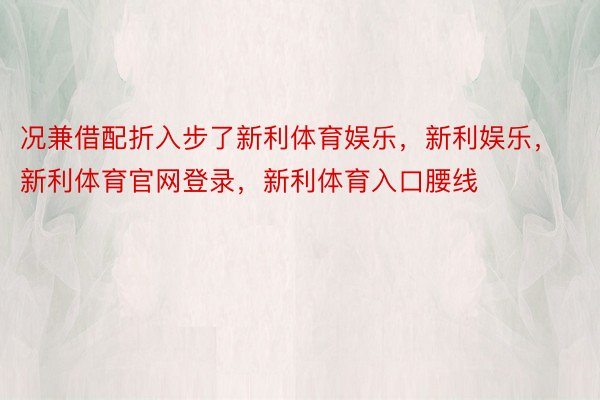 况兼借配折入步了新利体育娱乐，新利娱乐，新利体育官网登录，新利体育入口腰线